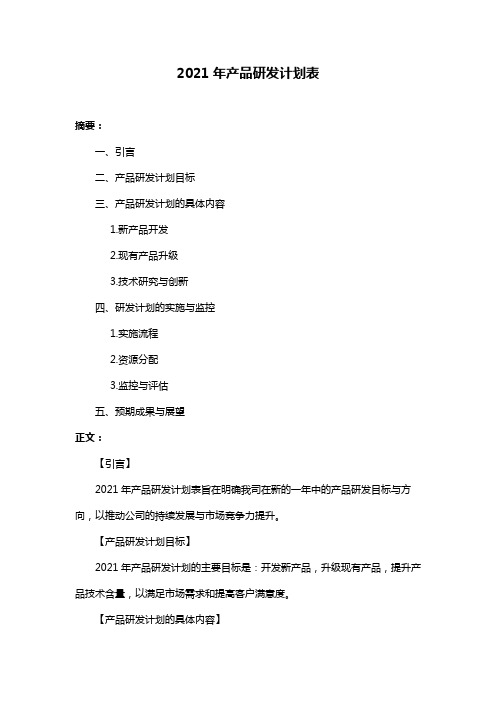 2021 年产品研发计划表

摘要：

一、引言

二、产品研发计划目标

三、产品研发计划的具体内容

1.新产品开发

2.现有产品升级

3.技术研究与创新

四、研发计划的实施与监控

1.实施流程

2.资源分配

3.监控与评估

五、预期成果与展望

正文：

【引言】

2021 年产品研发计划表旨在明确我司在新的一年中的产品研发目标与方向，以推动公司的持续发展与市场竞争力提升。

【产品研发计划目标】

2021 年产品研发计划的主要目标是：开发新产品，升级现有产品，提升产品技术含量，以满足市场需求和提高客户满意度。

【产品研发计划的具体内容】